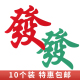 發
發
10个装 特惠包邮